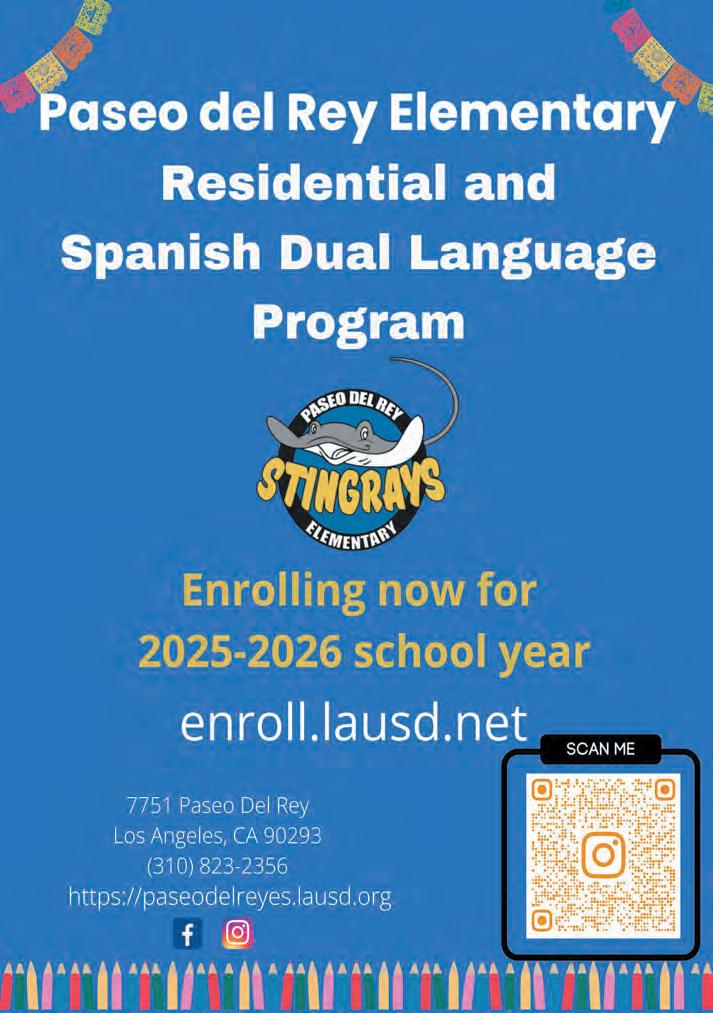 Paseo del Rey Elementary Residential and Spanish Dual Language Program

PASEO DEL REY
STINGRAYS
ELEMENTARY

Enrolling now for 2025-2026 school year

enroll.lausd.net

7751 Paseo Del Rey
Los Angeles, CA 90293
(310) 823-2356
https://paseodelreyes.lausd.org

SCAN ME